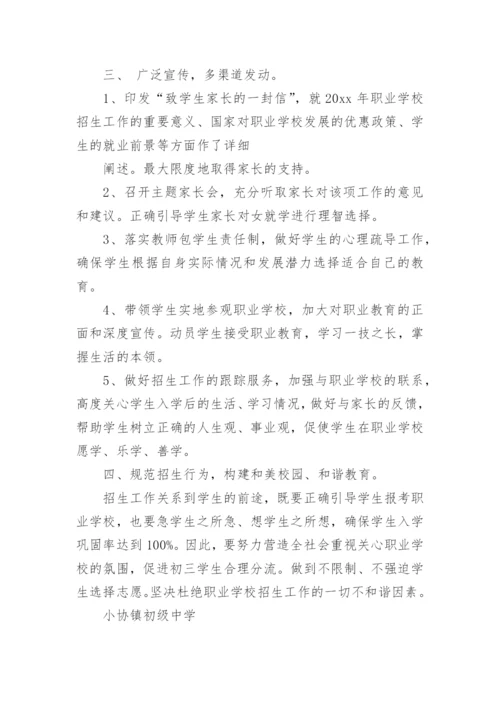 三、 广泛宣传，多渠道发动。

1、印发“致学生家长的一封信”，就 20xx 年职业学校招生工作的重要意义、国家对职业学校发展的优惠政策、学生的就业前景等方面作了详细

阐述。最大限度地取得家长的支持。

2、召开主题家长会，充分听取家长对该项工作的意见和建议。正确引导学生家长对女就学进行理智选择。

3、落实教师包学生责任制，做好学生的心理疏导工作，确保学生根据自身实际情况和发展潜力选择适合自己的教育。

4、带领学生实地参观职业学校，加大对职业教育的正面和深度宣传。动员学生接受职业教育，学习一技之长，掌握生活的本领。

5、做好招生工作的跟踪服务，加强与职业学校的联系，高度关心学生入学后的生活、学习情况，做好与家长的反馈，帮助学生树立正确的人生观、事业观，促使学生在职业学校愿学、乐学、善学。

四、规范招生行为，构建和美校园、和谐教育。

招生工作关系到学生的前途，既要正确引导学生报考职业学校，也要急学生之所急、想学生之所想，确保学生入学巩固率达到 100%。因此，要努力营造全社会重视关心职业学校的氛围，促进初三学生合理分流。做到不限制、不强迫学生选择志愿。坚决杜绝职业学校招生工作的一切不和谐因素。

小协镇初级中学